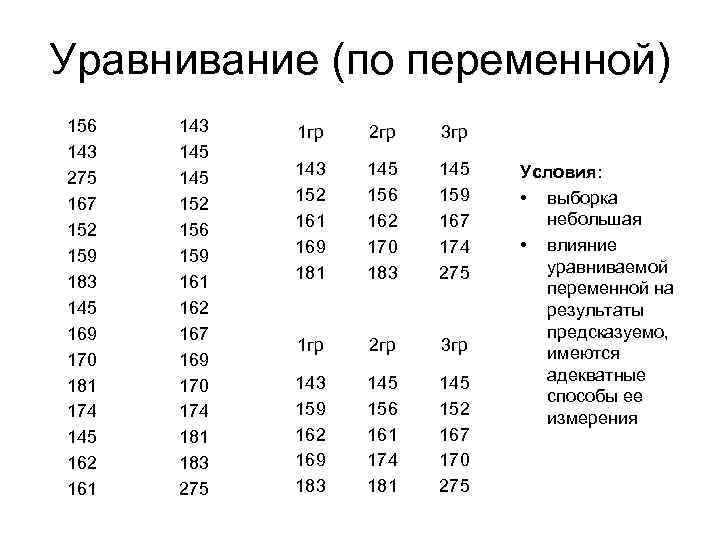 Уравнивание (по переменной)

156
143
275
167
152
159
183
145
169
170
181
174
145
162
161

143
145
145
152
156
159
161
162
167
169
170
174
181
183
275

| 1гр | 2гр | 3гр |
|---|---|---|
| 143 | 145 | 145 |
| 152 | 156 | 159 |
| 161 | 162 | 167 |
| 169 | 170 | 174 |
| 181 | 183 | 275 |

| 1гр | 2гр | 3гр |
|---|---|---|
| 143 | 145 | 145 |
| 159 | 156 | 152 |
| 162 | 161 | 167 |
| 169 | 174 | 170 |
| 183 | 181 | 275 |

Условия:
• выборка небольшая
• влияние уравниваемой переменной на результаты предсказуемо, имеются адекватные способы ее измерения